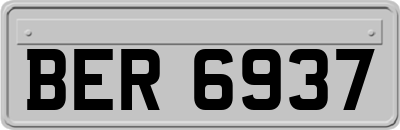 BER 6937